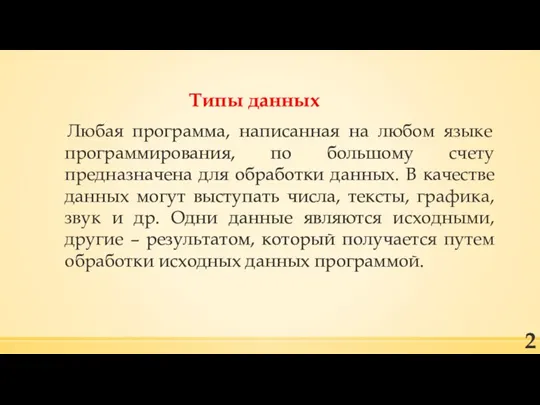 Типы данных

Любая программа, написанная на любом языке программирования, по большому счету предназначена для обработки данных. В качестве данных могут выступать числа, тексты, графика, звук и др. Одни данные являются исходными, другие – результатом, который получается путем обработки исходных данных программой.

2